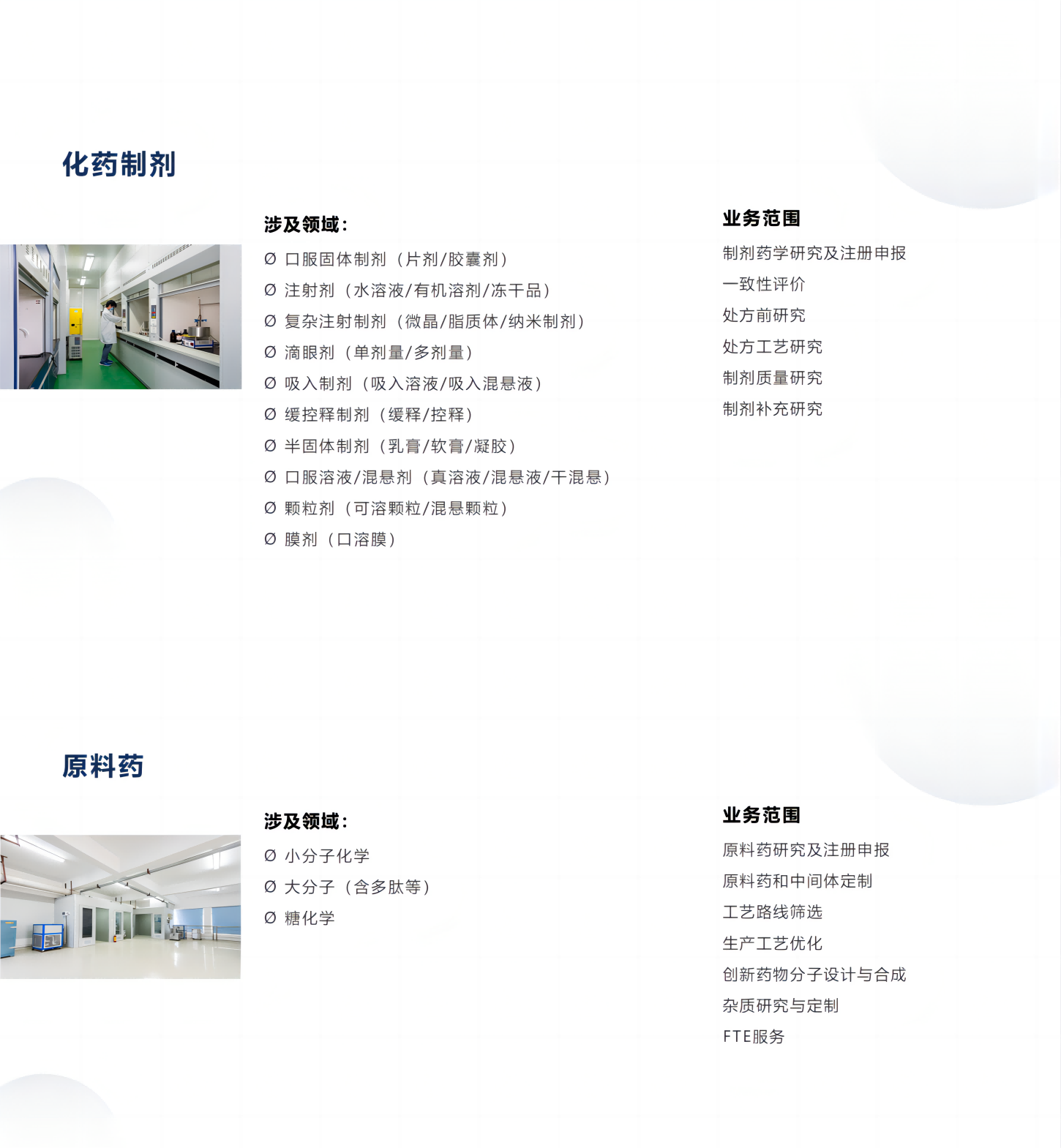 化药制剂

涉及领域：

Ø 口服固体制剂（片剂/胶囊剂）
Ø 注射剂（水溶液/有机溶剂/冻干品）
Ø 复杂注射制剂（微晶/脂质体/纳米制剂）
Ø 滴眼剂（单剂量/多剂量）
Ø 吸入制剂（吸入溶液/吸入混悬液）
Ø 缓控释制剂（缓释/控释）
Ø 半固体制剂（乳膏/软膏/凝胶）
Ø 口服溶液/混悬剂（真溶液/混悬液/干混悬）
Ø 颗粒剂（可溶颗粒/混悬颗粒）
Ø 膜剂（口溶膜）

业务范围

制剂药学研究及注册申报
一致性评价
处方前研究
处方工艺研究
制剂质量研究
制剂补充研究

原料药

涉及领域：

Ø 小分子化学
Ø 大分子（含多肽等）
Ø 糖化学

业务范围

原料药研究及注册申报
原料药和中间体定制
工艺路线筛选
生产工艺优化
创新药物分子设计与合成
杂质研究与定制
FTE服务